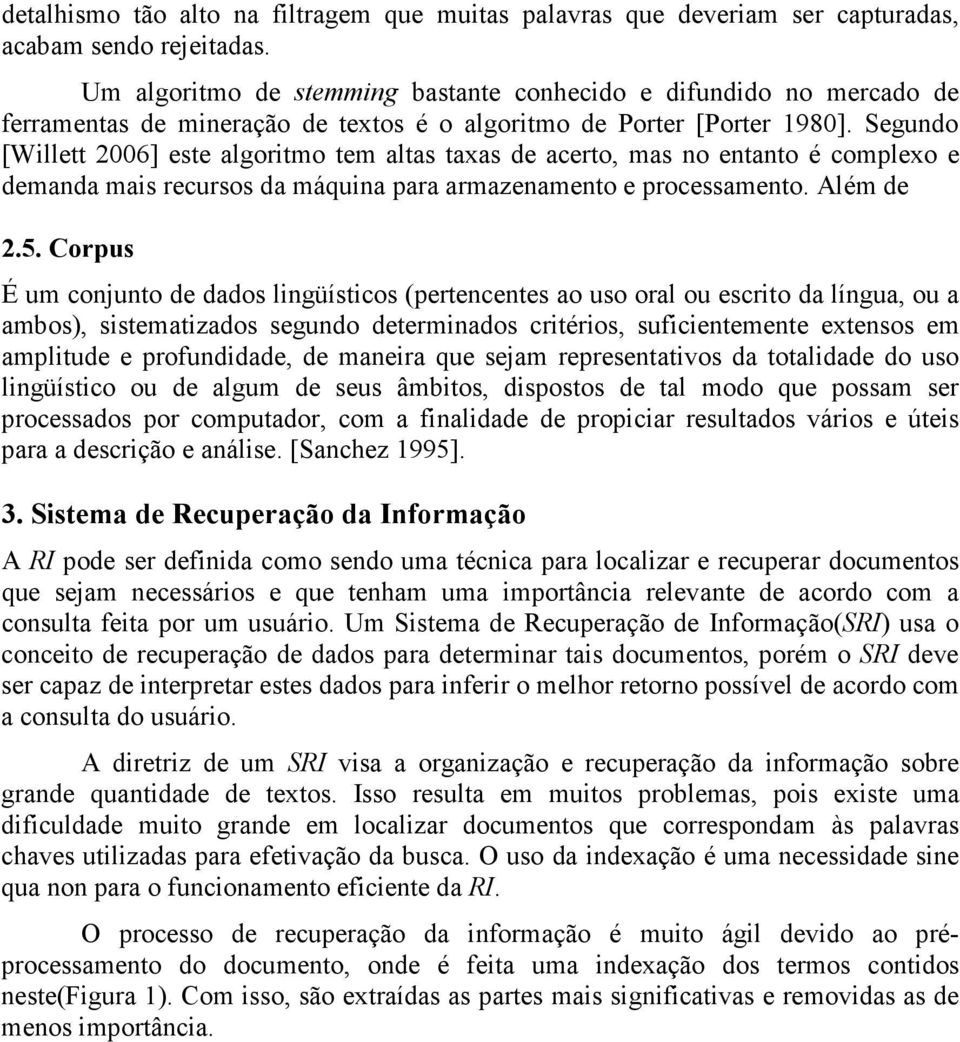 detalhismo tão alto na filtragem que muitas palavras que deveriam ser capturadas, acabam sendo rejeitadas.

Um algoritmo de stemming bastante conhecido e difundido no mercado de ferramentas de mineração de textos é o algoritmo de Porter [Porter 1980]. Segundo [Willett 2006] este algoritmo tem altas taxas de acerto, mas no entanto é complexo e demanda mais recursos da máquina para armazenamento e processamento. Além de

2.5. Corpus

É um conjunto de dados lingüísticos (pertencentes ao uso oral ou escrito da língua, ou a ambos), sistematizados segundo determinados critérios, suficientemente extensos em amplitude e profundidade, de maneira que sejam representativos da totalidade do uso lingüístico ou de algum de seus âmbitos, dispostos de tal modo que possam ser processados por computador, com a finalidade de propiciar resultados vários e úteis para a descrição e análise. [Sanchez 1995].

3. Sistema de Recuperação da Informação

A RI pode ser definida como sendo uma técnica para localizar e recuperar documentos que sejam necessários e que tenham uma importância relevante de acordo com a consulta feita por um usuário. Um Sistema de Recuperação de Informação(SRI) usa o conceito de recuperação de dados para determinar tais documentos, porém o SRI deve ser capaz de interpretar estes dados para inferir o melhor retorno possível de acordo com a consulta do usuário.

A diretriz de um SRI visa a organização e recuperação da informação sobre grande quantidade de textos. Isso resulta em muitos problemas, pois existe uma dificuldade muito grande em localizar documentos que correspondam às palavras chaves utilizadas para efetivação da busca. O uso da indexação é uma necessidade sine qua non para o funcionamento eficiente da RI.

O processo de recuperação da informação é muito ágil devido ao pré-processamento do documento, onde é feita uma indexação dos termos contidos neste(Figura 1). Com isso, são extraídas as partes mais significativas e removidas as de menos importância.